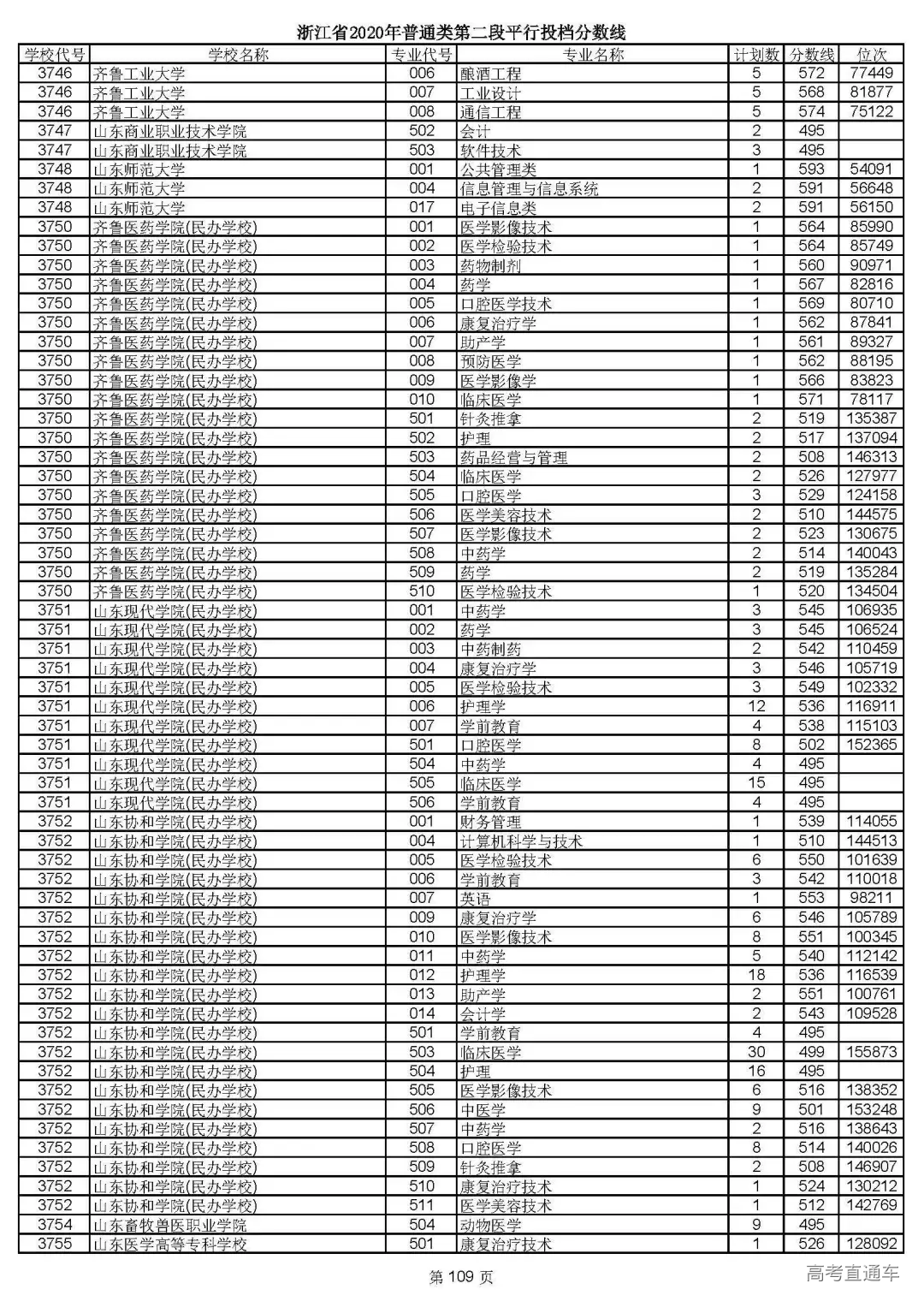 浙江省2020年普通类第二段平行投档分数线

| 学校代号 | 学校名称 | 专业代号 | 专业名称 | 计划数 | 分数线 | 位次 |
|---|---|---|---|---|---|---|
| 3746 | 齐鲁工业大学 | 006 | 酿酒工程 | 5 | 572 | 77449 |
| 3746 | 齐鲁工业大学 | 007 | 工业设计 | 5 | 568 | 81877 |
| 3746 | 齐鲁工业大学 | 008 | 通信工程 | 5 | 574 | 75122 |
| 3747 | 山东商业职业技术学院 | 502 | 会计 | 2 | 495 | |
| 3747 | 山东商业职业技术学院 | 503 | 软件技术 | 3 | 495 | |
| 3748 | 山东师范大学 | 001 | 公共管理类 | 1 | 593 | 54091 |
| 3748 | 山东师范大学 | 004 | 信息管理与信息系统 | 2 | 591 | 56648 |
| 3748 | 山东师范大学 | 017 | 电子信息类 | 2 | 591 | 56150 |
| 3750 | 齐鲁医药学院(民办学校) | 001 | 医学影像技术 | 1 | 564 | 85990 |
| 3750 | 齐鲁医药学院(民办学校) | 002 | 医学检验技术 | 1 | 564 | 85749 |
| 3750 | 齐鲁医药学院(民办学校) | 003 | 药物制剂 | 1 | 560 | 90971 |
| 3750 | 齐鲁医药学院(民办学校) | 004 | 药学 | 1 | 567 | 82816 |
| 3750 | 齐鲁医药学院(民办学校) | 005 | 口腔医学技术 | 1 | 569 | 80710 |
| 3750 | 齐鲁医药学院(民办学校) | 006 | 康复治疗学 | 1 | 562 | 87841 |
| 3750 | 齐鲁医药学院(民办学校) | 007 | 助产学 | 1 | 561 | 89327 |
| 3750 | 齐鲁医药学院(民办学校) | 008 | 预防医学 | 1 | 562 | 88195 |
| 3750 | 齐鲁医药学院(民办学校) | 009 | 医学影像学 | 1 | 566 | 83823 |
| 3750 | 齐鲁医药学院(民办学校) | 010 | 临床医学 | 1 | 571 | 78117 |
| 3750 | 齐鲁医药学院(民办学校) | 501 | 针灸推拿 | 2 | 519 | 135387 |
| 3750 | 齐鲁医药学院(民办学校) | 502 | 护理 | 2 | 517 | 137094 |
| 3750 | 齐鲁医药学院(民办学校) | 503 | 药品经营与管理 | 2 | 508 | 146313 |
| 3750 | 齐鲁医药学院(民办学校) | 504 | 临床医学 | 2 | 526 | 127977 |
| 3750 | 齐鲁医药学院(民办学校) | 505 | 口腔医学 | 3 | 529 | 124158 |
| 3750 | 齐鲁医药学院(民办学校) | 506 | 医学美容技术 | 2 | 510 | 144575 |
| 3750 | 齐鲁医药学院(民办学校) | 507 | 医学影像技术 | 2 | 523 | 130675 |
| 3750 | 齐鲁医药学院(民办学校) | 508 | 中药学 | 2 | 514 | 140043 |
| 3750 | 齐鲁医药学院(民办学校) | 509 | 药学 | 2 | 519 | 135284 |
| 3750 | 齐鲁医药学院(民办学校) | 510 | 医学检验技术 | 1 | 520 | 134504 |
| 3751 | 山东现代学院(民办学校) | 001 | 中药学 | 3 | 545 | 106935 |
| 3751 | 山东现代学院(民办学校) | 002 | 药学 | 3 | 545 | 106524 |
| 3751 | 山东现代学院(民办学校) | 003 | 中药制药 | 2 | 542 | 110459 |
| 3751 | 山东现代学院(民办学校) | 004 | 康复治疗学 | 3 | 546 | 105719 |
| 3751 | 山东现代学院(民办学校) | 005 | 医学检验技术 | 3 | 549 | 102332 |
| 3751 | 山东现代学院(民办学校) | 006 | 护理学 | 12 | 536 | 116911 |
| 3751 | 山东现代学院(民办学校) | 007 | 学前教育 | 4 | 538 | 115103 |
| 3751 | 山东现代学院(民办学校) | 501 | 口腔医学 | 8 | 502 | 152365 |
| 3751 | 山东现代学院(民办学校) | 504 | 中药学 | 4 | 495 | |
| 3751 | 山东现代学院(民办学校) | 505 | 临床医学 | 15 | 495 | |
| 3751 | 山东现代学院(民办学校) | 506 | 学前教育 | 4 | 495 | |
| 3752 | 山东协和学院(民办学校) | 001 | 财务管理 | 1 | 539 | 114055 |
| 3752 | 山东协和学院(民办学校) | 004 | 计算机科学与技术 | 1 | 510 | 144513 |
| 3752 | 山东协和学院(民办学校) | 005 | 医学检验技术 | 6 | 550 | 101639 |
| 3752 | 山东协和学院(民办学校) | 006 | 学前教育 | 3 | 542 | 110018 |
| 3752 | 山东协和学院(民办学校) | 007 | 英语 | 1 | 553 | 98211 |
| 3752 | 山东协和学院(民办学校) | 009 | 康复治疗学 | 6 | 546 | 105789 |
| 3752 | 山东协和学院(民办学校) | 010 | 医学影像技术 | 8 | 551 | 100345 |
| 3752 | 山东协和学院(民办学校) | 011 | 中药学 | 5 | 540 | 112142 |
| 3752 | 山东协和学院(民办学校) | 012 | 护理学 | 18 | 536 | 116539 |
| 3752 | 山东协和学院(民办学校) | 013 | 助产学 | 2 | 551 | 100761 |
| 3752 | 山东协和学院(民办学校) | 014 | 会计学 | 2 | 543 | 109528 |
| 3752 | 山东协和学院(民办学校) | 501 | 学前教育 | 4 | 495 | |
| 3752 | 山东协和学院(民办学校) | 503 | 临床医学 | 30 | 499 | 155873 |
| 3752 | 山东协和学院(民办学校) | 504 | 护理 | 16 | 495 | |
| 3752 | 山东协和学院(民办学校) | 505 | 医学影像技术 | 6 | 516 | 138352 |
| 3752 | 山东协和学院(民办学校) | 506 | 中医学 | 9 | 501 | 153248 |
| 3752 | 山东协和学院(民办学校) | 507 | 中药学 | 2 | 516 | 138643 |
| 3752 | 山东协和学院(民办学校) | 508 | 口腔医学 | 8 | 514 | 140026 |
| 3752 | 山东协和学院(民办学校) | 509 | 针灸推拿 | 2 | 508 | 146907 |
| 3752 | 山东协和学院(民办学校) | 510 | 康复治疗技术 | 1 | 524 | 130212 |
| 3752 | 山东协和学院(民办学校) | 511 | 医学美容技术 | 1 | 512 | 142769 |
| 3754 | 山东畜牧兽医职业学院 | 504 | 动物医学 | 9 | 495 | |
| 3755 | 山东医学高等专科学校 | 501 | 康复治疗技术 | 1 | 526 | 128092 |

第 109 页

高考直通车